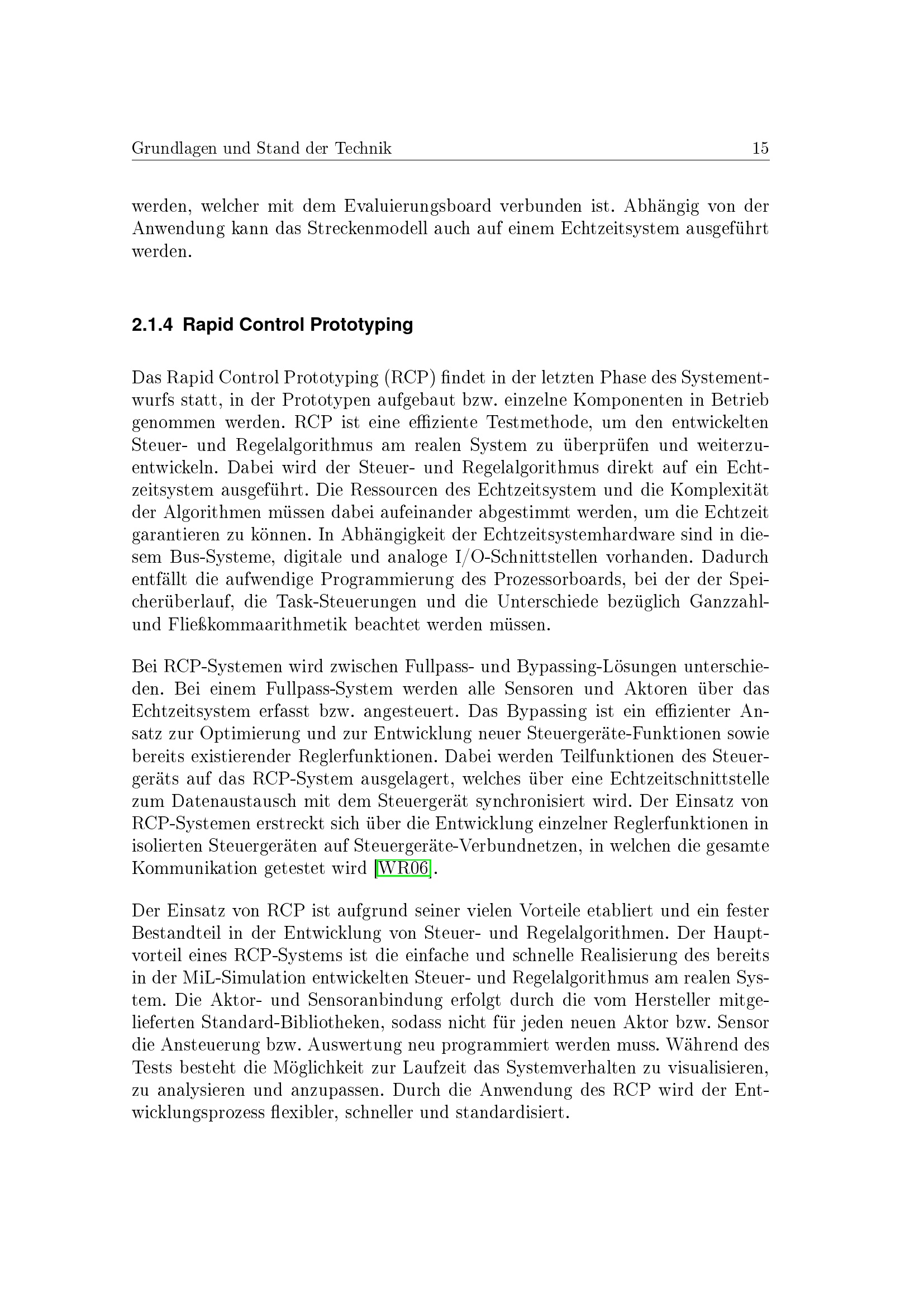 Grundlagen und Stand der Technik 15

werden, welcher mit dem Evaluierungsboard verbunden ist. Abhängig von der Anwendung kann das Streckenmodell auch auf einem Echtzeitsystem ausgeführt werden.

2.1.4 Rapid Control Prototyping

Das Rapid Control Prototyping (RCP) findet in der letzten Phase des Systementwurfs statt, in der Prototypen aufgebaut bzw. einzelne Komponenten in Betrieb genommen werden. RCP ist eine effiziente Testmethode, um den entwickelten Steuer- und Regelalgorithmus am realen System zu überprüfen und weiterzuentwickeln. Dabei wird der Steuer- und Regelalgorithmus direkt auf ein Echtzeitsystem ausgeführt. Die Ressourcen des Echtzeitsystem und die Komplexität der Algorithmen müssen dabei aufeinander abgestimmt werden, um die Echtzeit garantieren zu können. In Abhängigkeit der Echtzeitsystemhardware sind in diesem Bus-Systeme, digitale und analoge I/O-Schnittstellen vorhanden. Dadurch entfällt die aufwendige Programmierung des Prozessorboards, bei der der Speicherüberlauf, die Task-Steuerungen und die Unterschiede bezüglich Ganzzahl- und Fließkommaarithmetik beachtet werden müssen.

Bei RCP-Systemen wird zwischen Fullpass- und Bypassing-Lösungen unterschieden. Bei einem Fullpass-System werden alle Sensoren und Aktoren über das Echtzeitsystem erfasst bzw. angesteuert. Das Bypassing ist ein effizienter Ansatz zur Optimierung und zur Entwicklung neuer Steuergeräte-Funktionen sowie bereits existierender Reglerfunktionen. Dabei werden Teilfunktionen des Steuergeräts auf das RCP-System ausgelagert, welches über eine Echtzeitschnittstelle zum Datenaustausch mit dem Steuergerät synchronisiert wird. Der Einsatz von RCP-Systemen erstreckt sich über die Entwicklung einzelner Reglerfunktionen in isolierten Steuergeräten auf Steuergeräte-Verbundnetzen, in welchen die gesamte Kommunikation getestet wird [WR06].

Der Einsatz von RCP ist aufgrund seiner vielen Vorteile etabliert und ein fester Bestandteil in der Entwicklung von Steuer- und Regelalgorithmen. Der Hauptvorteil eines RCP-Systems ist die einfache und schnelle Realisierung des bereits in der MiL-Simulation entwickelten Steuer- und Regelalgorithmus am realen System. Die Aktor- und Sensoranbindung erfolgt durch die vom Hersteller mitgelieferten Standard-Bibliotheken, sodass nicht für jeden neuen Aktor bzw. Sensor die Ansteuerung bzw. Auswertung neu programmiert werden muss. Während des Tests besteht die Möglichkeit zur Laufzeit das Systemverhalten zu visualisieren, zu analysieren und anzupassen. Durch die Anwendung des RCP wird der Entwicklungsprozess flexibler, schneller und standardisiert.